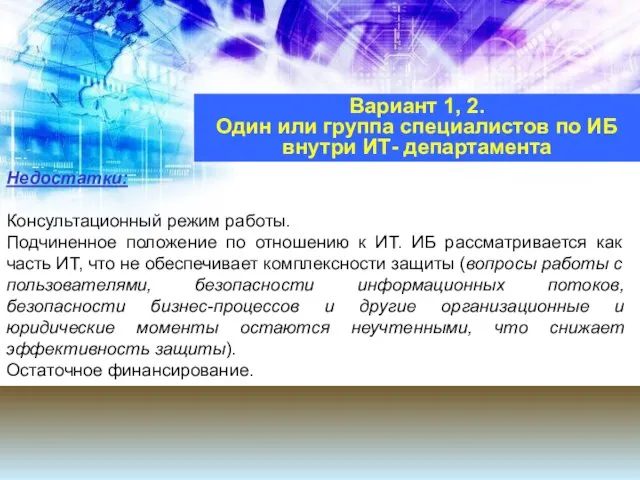 Вариант 1, 2.
Один или группа специалистов по ИБ внутри ИТ- департамента

Недостатки:

Консультационный режим работы.
Подчиненное положение по отношению к ИТ. ИБ рассматривается как часть ИТ, что не обеспечивает комплексности защиты (вопросы работы с пользователями, безопасности информационных потоков, безопасности бизнес-процессов и другие организационные и юридические моменты остаются неучтенными, что снижает эффективность защиты).
Остаточное финансирование.